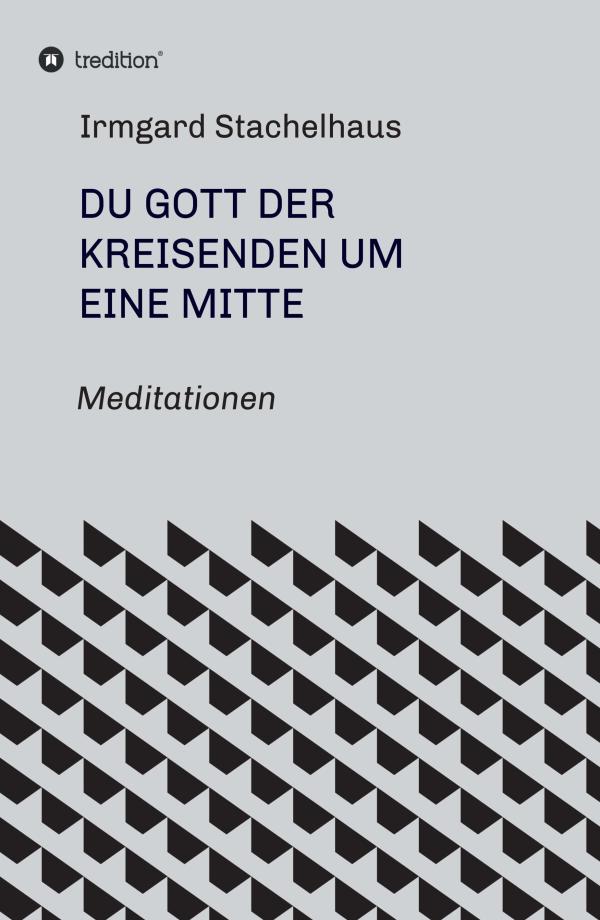 tredition®

Irmgard Stachelhaus

DU GOTT DER KREISENDEN UM EINE MITTE

Meditationen